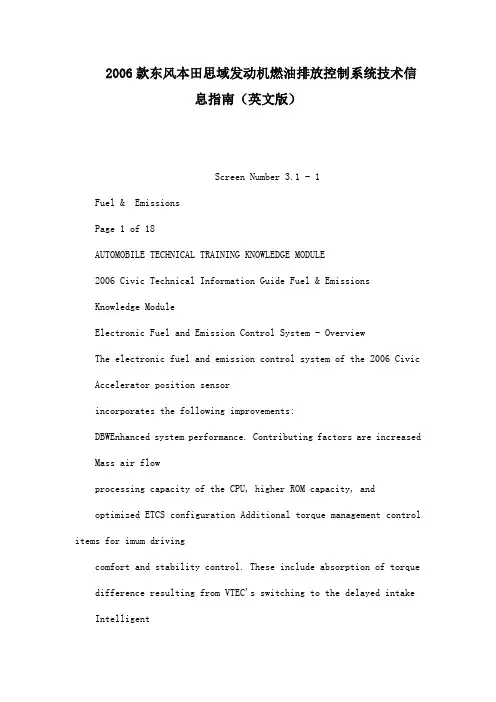 2006款东风本田思域发动机燃油排放控制系统技术信息指南（英文版）

Screen Number 3.1 - 1

Fuel & Emissions

Page 1 of 18

AUTOMOBILE TECHNICAL TRAINING KNOWLEDGE MODULE

2006 Civic Technical Information Guide Fuel & Emissions

Knowledge Module

Electronic Fuel and Emission Control System - Overview

The electronic fuel and emission control system of the 2006 Civic

Accelerator position sensor

incorporates the following improvements:

DBWEnhanced system performance. Contributing factors are increased

Mass air flow

processing capacity of the CPU, higher ROM capacity, and

optimized ETCS configuration Additional torque management control items for imum driving

comfort and stability control. These include absorption of torque

difference resulting from VTEC's switching to the delayed intake

Intelligent